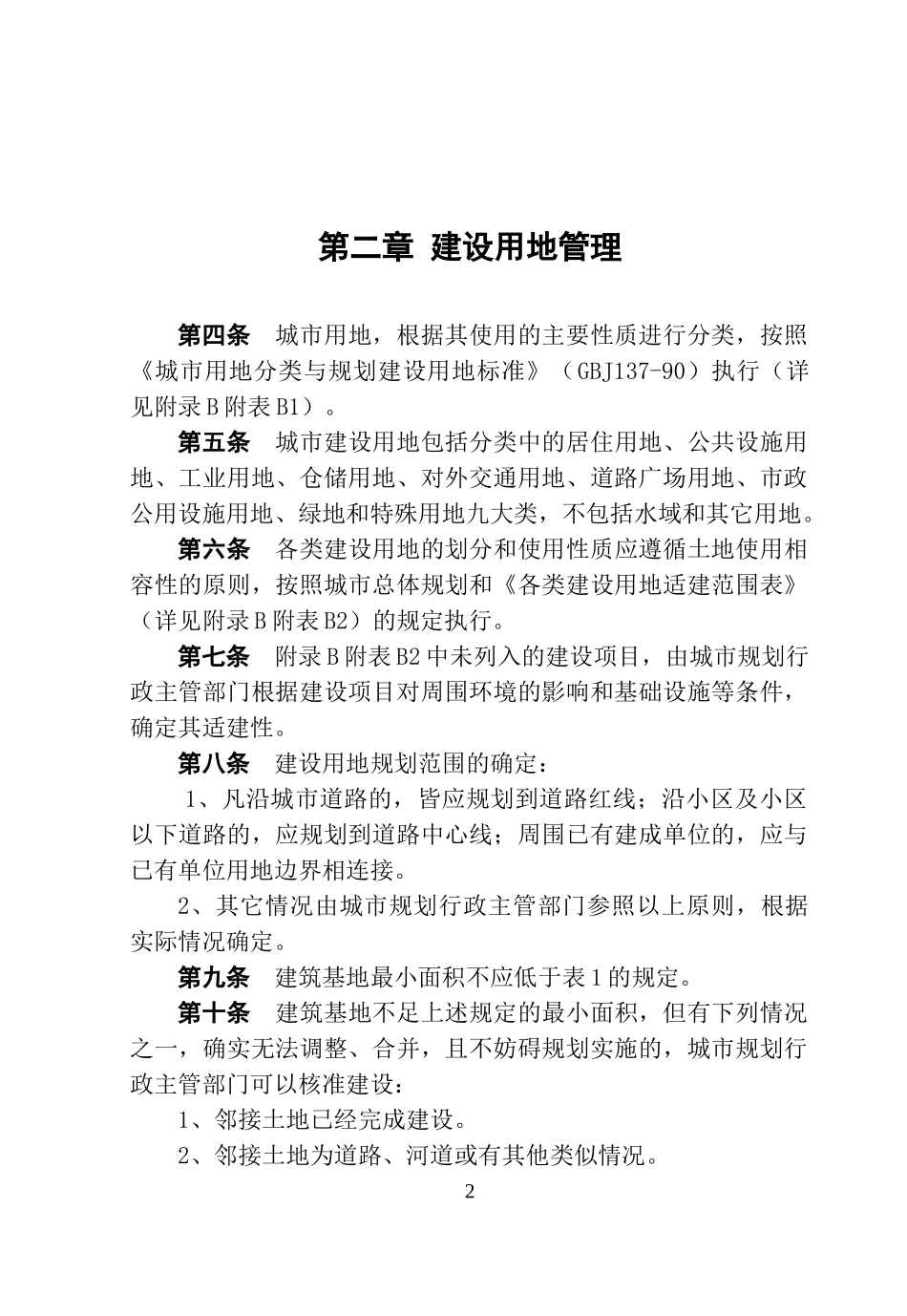 第二章 建设用地管理

第四条 城市用地，根据其使用的主要性质进行分类，按照《城市用地分类与规划建设用地标准》（GBJ137-90）执行（详见附录B附表B1）。

第五条 城市建设用地包括分类中的居住用地、公共设施用地、工业用地、仓储用地、对外交通用地、道路广场用地、市政公用设施用地、绿地和特殊用地九大类，不包括水域和其它用地。

第六条 各类建设用地的划分和使用性质应遵循土地使用相容性的原则，按照城市总体规划和《各类建设用地适建范围表》（详见附录B附表B2）的规定执行。

第七条 附录B附表B2中未列入的建设项目，由城市规划行政主管部门根据建设项目对周围环境的影响和基础设施等条件，确定其适建性。

第八条 建设用地规划范围的确定：

1、凡沿城市道路的，皆应规划到道路红线；沿小区及小区以下道路的，应规划到道路中心线；周围已有建成单位的，应与已有单位用地边界相连接。

2、其它情况由城市规划行政主管部门参照以上原则，根据实际情况确定。

第九条 建筑基地最小面积不应低于表1的规定。

第十条 建筑基地不足上述规定的最小面积，但有下列情况之一，确实无法调整、合并，且不妨碍规划实施的，城市规划行政主管部门可以核准建设：

1、邻接土地已经完成建设。

2、邻接土地为道路、河道或有其他类似情况。

2